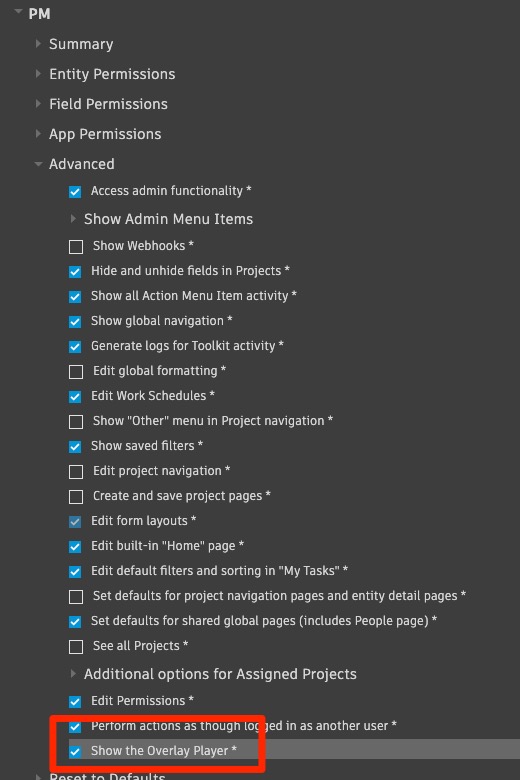 PM

Summary

Entity Permissions

Field Permissions

App Permissions

Advanced

Access admin functionality *

Show Admin Menu Items

Show Webhooks *

Hide and unhide fields in Projects *

Show all Action Menu Item activity *

Show global navigation *

Generate logs for Toolkit activity *

Edit global formatting *

Edit Work Schedules *

Show "Other" menu in Project navigation *

Show saved filters *

Edit project navigation *

Create and save project pages *

Edit form layouts *

Edit built-in "Home" page *

Edit default filters and sorting in "My Tasks" *

Set defaults for project navigation pages and entity detail pages *

Set defaults for shared global pages (includes People page) *

See all Projects *

Additional options for Assigned Projects

Edit Permissions *

Perform actions as though logged in as another user *

Show the Overlay Player *

Reset to Defaults